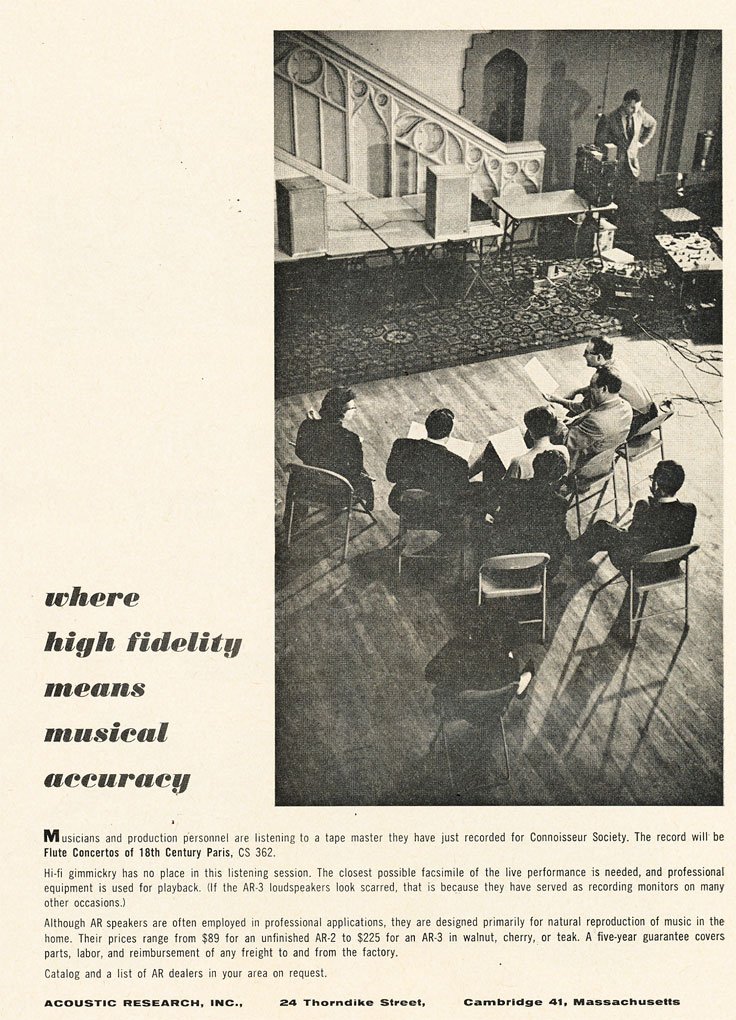 where
high fidelity
means
musical
accuracy

Musicians and production personnel are listening to a tape master they have just recorded for Connoisseur Society. The record will be Flute Concertos of 18th Century Paris, CS 362.

Hi-fi gimmickry has no place in this listening session. The closest possible facsimile of the live performance is needed, and professional equipment is used for playback. (If the AR-3 loudspeakers look scarred, that is because they have served as recording monitors on many other occasions.)

Although AR speakers are often employed in professional applications, they are designed primarily for natural reproduction of music in the home. Their prices range from $89 for an unfinished AR-2 to $225 for an AR-3 in walnut, cherry, or teak. A five-year guarantee covers parts, labor, and reimbursement of any freight to and from the factory.

Catalog and a list of AR dealers in your area on request.

ACOUSTIC RESEARCH, INC., 24 Thorndike Street, Cambridge 41, Massachusetts